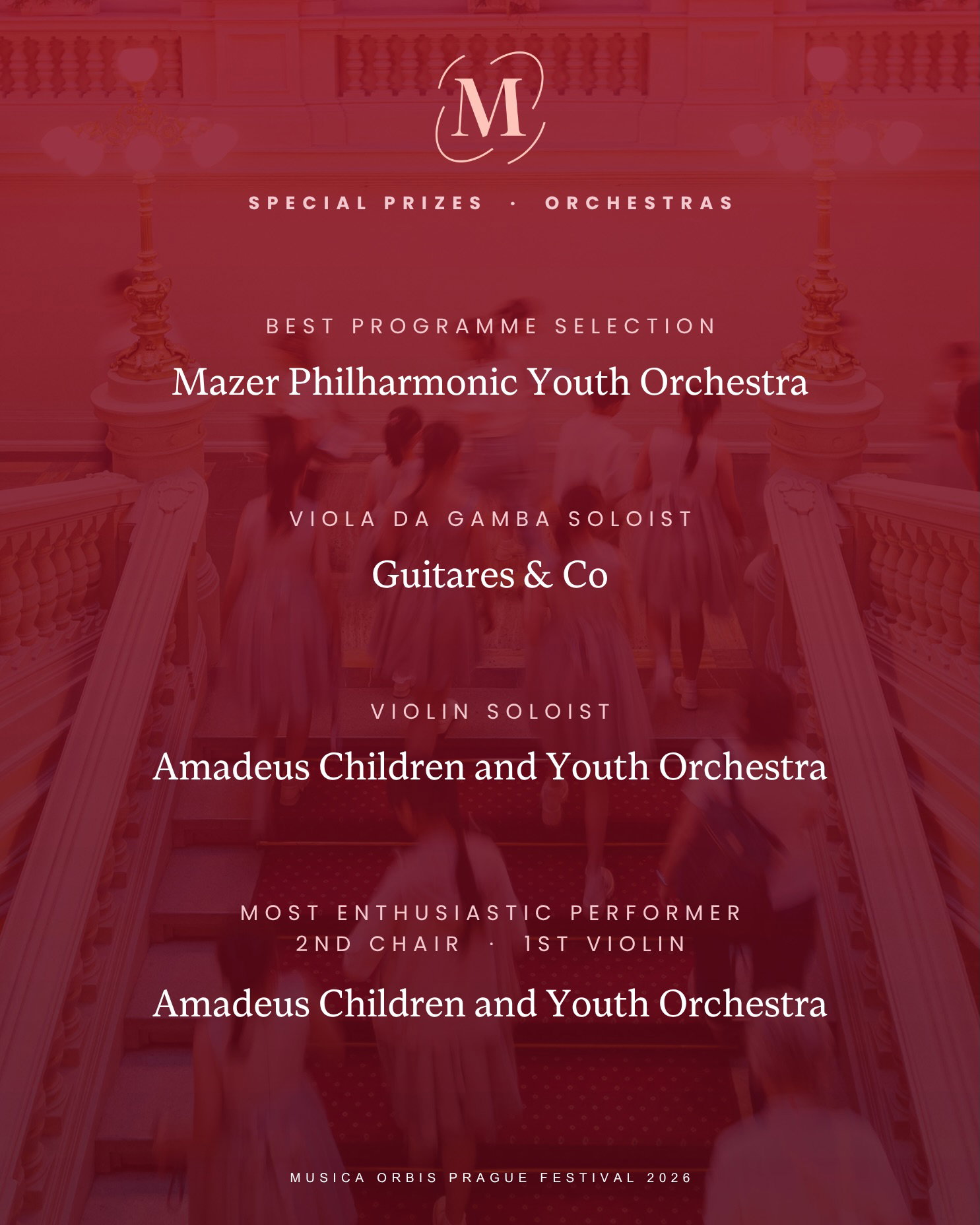 M

SPECIAL PRIZES · ORCHESTRAS

BEST PROGRAMME SELECTION

Mazer Philharmonic Youth Orchestra

VIOLA DA GAMBA SOLOIST

Guitares & Co

VIOLIN SOLOIST

Amadeus Children and Youth Orchestra

MOST ENTHUSIASTIC PERFORMER
2ND CHAIR · 1ST VIOLIN

Amadeus Children and Youth Orchestra

MUSICA ORBIS PRAGUE FESTIVAL 2026